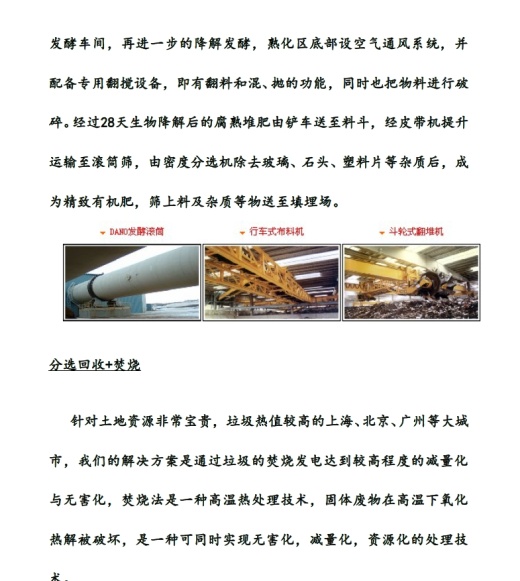 发酵车间，再进一步的降解发酵，熟化区底部设空气通风系统，并配备专用翻搅设备，即有翻料和混、抛的功能，同时也把物料进行破碎。经过28天生物降解后的腐熟堆肥由铲车送至料斗，经皮带机提升运输至滚筒筛，由密度分选机除去玻璃、石头、塑料片等杂质后，成为精致有机肥，筛上料及杂质等物送至填埋场。

DANO发酵滚筒

行车式布料机

斗轮式翻堆机

分选回收+焚烧

针对土地资源非常宝贵，垃圾热值较高的上海、北京、广州等大城市，我们的解决方案是通过垃圾的焚烧发电达到较高程度的减量化与无害化，焚烧法是一种高温热处理技术，固体废物在高温下氧化热解被破坏，是一种可同时实现无害化，减量化，资源化的处理技术。